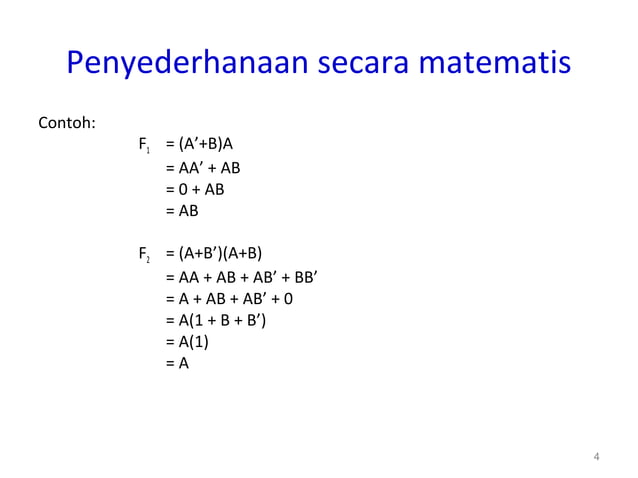 Penyederhanaan secara matematis

Contoh:

$F_1 = (A'+B)A$
$= AA' + AB$
$= 0 + AB$
$= AB$

$F_2 = (A+B')(A+B)$
$= AA + AB + AB' + BB'$
$= A + AB + AB' + 0$
$= A(1 + B + B')$
$= A(1)$
$= A$

4